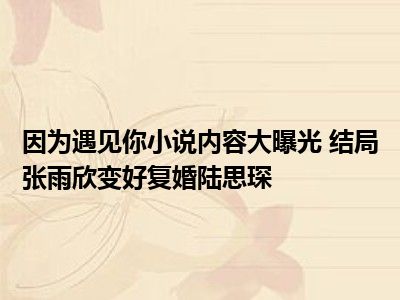 因为遇见你小说内容大曝光 结局张雨欣变好复婚陆思琛